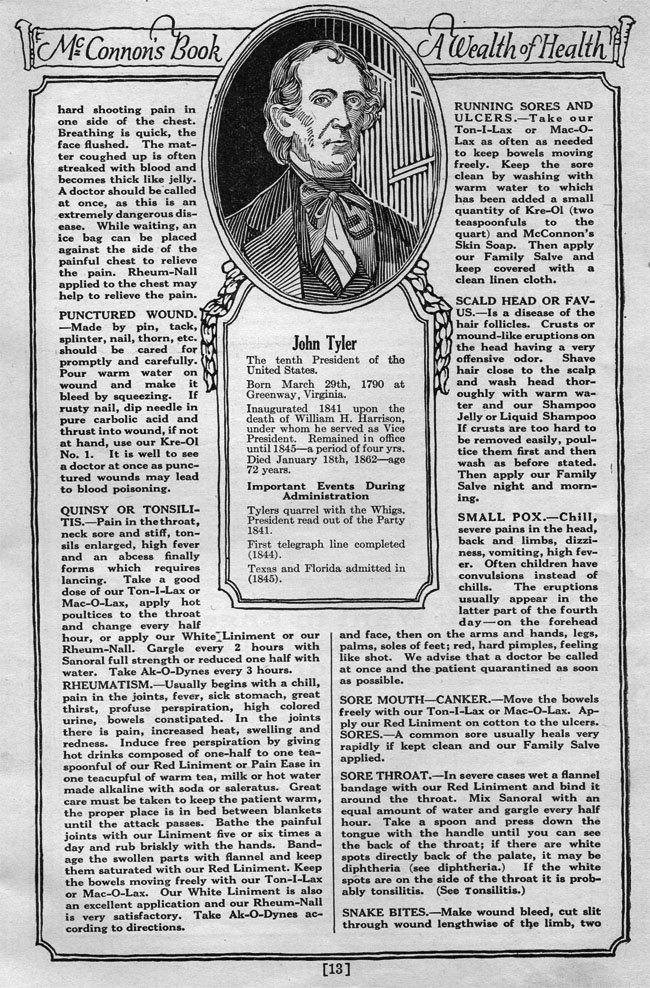 McConnon's Book A Wealth of Health

hard shooting pain in one side of the chest. Breathing is quick, the face flushed. The matter coughed up is often streaked with blood and becomes thick like jelly. A doctor should be called at once, as this is an extremely dangerous disease. While waiting, an ice bag can be placed against the side of the painful chest to relieve the pain. Rheum-Nall applied to the chest may help to relieve the pain.

PUNCTURED WOUND.—Made by pin, tack, splinter, nail, thorn, etc. should be cared for promptly and carefully. Pour warm water on wound and make it bleed by squeezing. If rusty nail, dip needle in pure carbolic acid and thrust into wound, if not at hand, use our Kre-Ol No. 1. It is well to see a doctor at once as punctured wounds may lead to blood poisoning.

QUINSY OR TONSILITIS.—Pain in the throat, neck sore and stiff, tonsils enlarged, high fever and an abcess finally forms which requires lancing. Take a good dose of our Ton-I-Lax or Mac-O-Lax, apply hot poultices to the throat and change every half hour, or apply our White Liniment or our Rheum-Nall. Gargle every 2 hours with Sanoral full strength or reduced one half with water. Take Ak-O-Dynes every 3 hours.

RHEUMATISM.—Usually begins with a chill, pain in the joints, fever, sick stomach, great thirst, profuse perspiration, high colored urine, bowels constipated. In the joints there is pain, increased heat, swelling and redness. Induce free perspiration by giving hot drinks composed of one-half to one teaspoonful of our Red Liniment or Pain Ease in one teacupful of warm tea, milk or hot water made alkaline with soda or saleratus. Great care must be taken to keep the patient warm, the proper place is in bed between blankets until the attack passes. Bathe the painful joints with our Liniment five or six times a day and rub briskly with the hands. Bandage the swollen parts with flannel and keep them saturated with our Red Liniment. Keep the bowels moving freely with our Ton-I-Lax or Mac-O-Lax. Our White Liniment is also an excellent application and our Rheum-Nall is very satisfactory. Take Ak-O-Dynes according to directions.

John Tyler
The tenth President of the United States.
Born March 29th, 1790 at Greenway, Virginia.
Inaugurated 1841 upon the death of William H. Harrison, under whom he served as Vice President. Remained in office until 1845—a period of four yrs. Died January 18th, 1862—age 72 years.
Important Events During Administration
Tylers quarrel with the Whigs. President read out of the Party 1841.
First telegraph line completed (1844).
Texas and Florida admitted in (1845).

RUNNING SORES AND ULCERS.—Take our Ton-I-Lax or Mac-O-Lax as often as needed to keep bowels moving freely. Keep the sore clean by washing with warm water to which has been added a small quantity of Kre-Ol (two teaspoonfuls to the quart) and McConnon's Skin Soap. Then apply our Family Salve and keep covered with a clean linen cloth.

SCALD HEAD OR FAVUS.—Is a disease of the hair follicles. Crusts or mound-like eruptions on the head having a very offensive odor. Shave hair close to the scalp and wash head thoroughly with warm water and our Shampoo Jelly or Liquid Shampoo If crusts are too hard to be removed easily, poultice them first and then wash as before stated. Then apply our Family Salve night and morning.

SMALL POX.—Chill, severe pains in the head, back and limbs, dizziness, vomiting, high fever. Often children have convulsions instead of chills. The eruptions usually appear in the latter part of the fourth day—on the forehead and face, then on the arms and hands, legs, palms, soles of feet; red, hard pimples, feeling like shot. We advise that a doctor be called at once and the patient quarantined as soon as possible.

SORE MOUTH—CANKER.—Move the bowels freely with our Ton-I-Lax or Mac-O-Lax. Apply our Red Liniment on cotton to the ulcers.
SORES.—A common sore usually heals very rapidly if kept clean and our Family Salve applied.

SORE THROAT.—In severe cases wet a flannel bandage with our Red Liniment and bind it around the throat. Mix Sanoral with an equal amount of water and gargle every half hour. Take a spoon and press down the tongue with the handle until you can see the back of the throat; if there are white spots directly back of the palate, it may be diphtheria (see diphtheria.) If the white spots are on the side of the throat it is probably tonsilitis. (See Tonsilitis.)

SNAKE BITES.—Make wound bleed, cut slit through wound lengthwise of the limb, two

[13]